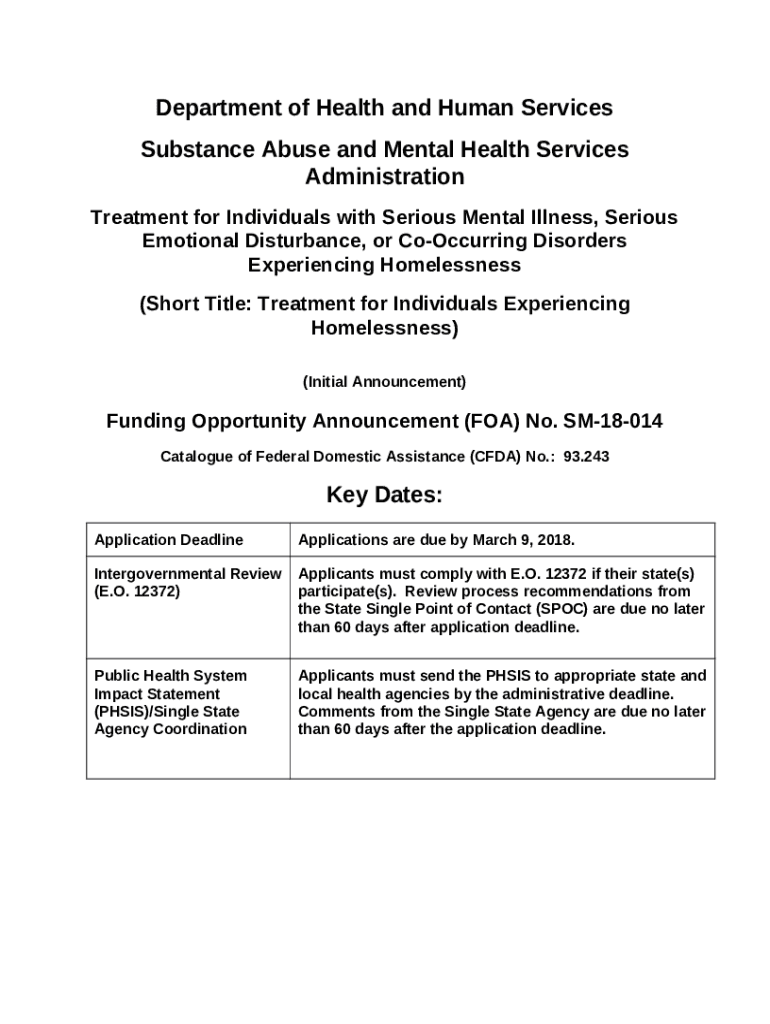 Department of Health and Human Services

Substance Abuse and Mental Health Services Administration

Treatment for Individuals with Serious Mental Illness, Serious Emotional Disturbance, or Co-Occurring Disorders Experiencing Homelessness

(Short Title: Treatment for Individuals Experiencing Homelessness)

(Initial Announcement)

Funding Opportunity Announcement (FOA) No. SM-18-014

Catalogue of Federal Domestic Assistance (CFDA) No.: 93.243

Key Dates:

| Application Deadline | Applications are due by March 9, 2018. |
|---|---|
| Intergovernmental Review (E.O. 12372) | Applicants must comply with E.O. 12372 if their state(s) participate(s). Review process recommendations from the State Single Point of Contact (SPOC) are due no later than 60 days after application deadline. |
| Public Health System Impact Statement (PHSIS)/Single State Agency Coordination | Applicants must send the PHSIS to appropriate state and local health agencies by the administrative deadline. Comments from the Single State Agency are due no later than 60 days after the application deadline. |